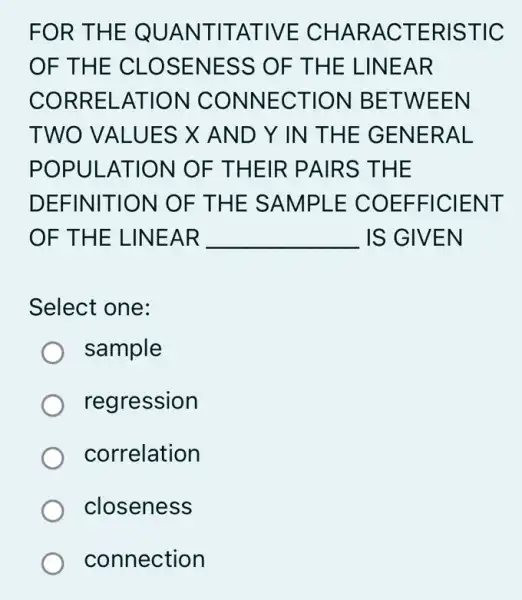 FOR THE QUANTITATIVE CHARACTERISTIC OF THE CLOSENESS OF THE LINEAR CORRELATION CONNECTION BETWEEN TWO VALUES X AND Y IN THE GENERAL POPULATION OF THEIR PAIRS THE DEFINITION OF THE SAMPLE COEFFICIENT OF THE LINEAR ____________ IS GIVEN

Select one:
sample
regression
correlation
closeness
connection